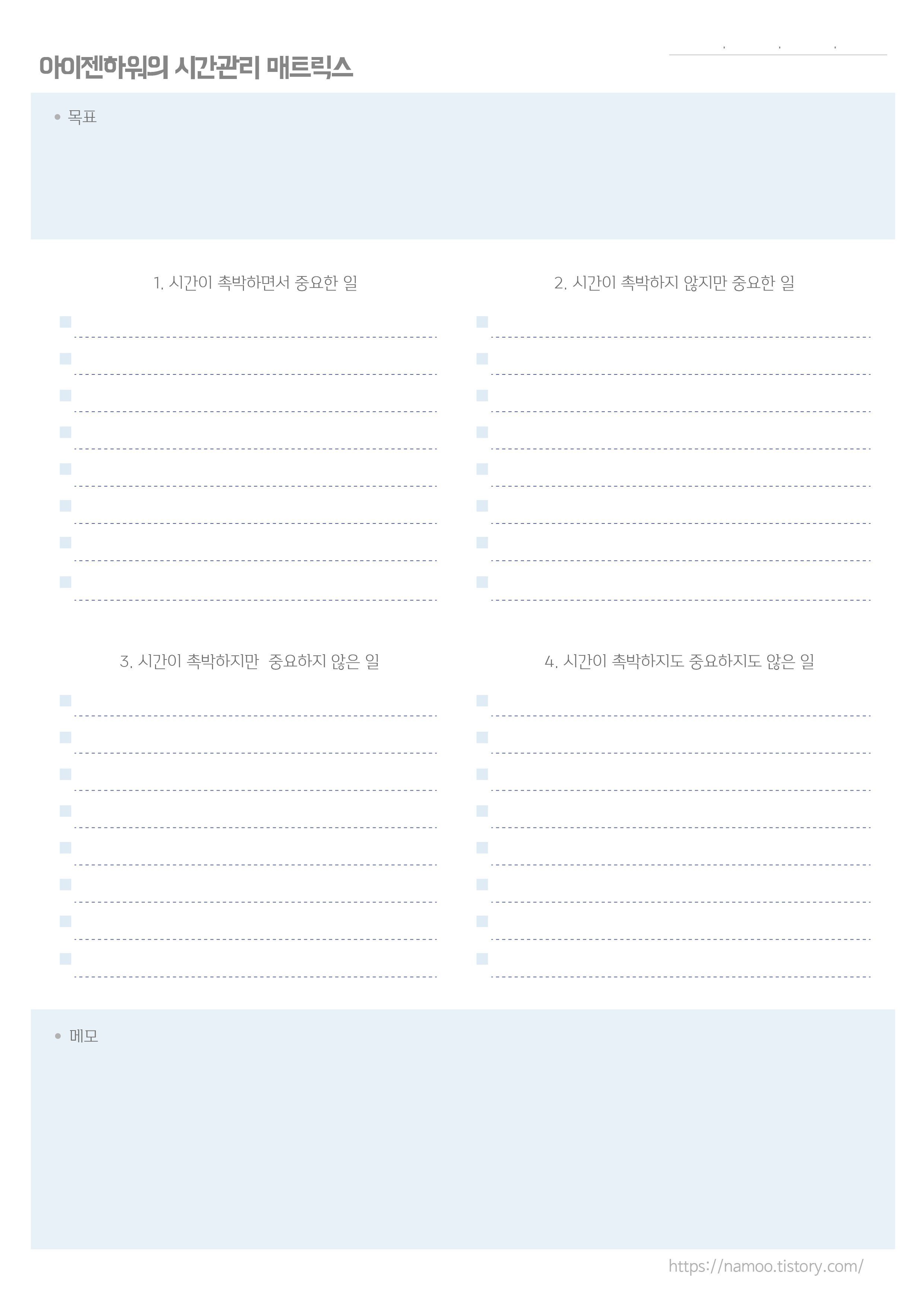 아이젠하워의 시간관리 매트릭스

. . .

• 목표

1. 시간이 촉박하면서 중요한 일

☐ ____
☐ ____
☐ ____
☐ ____
☐ ____
☐ ____
☐ ____
☐ ____

2. 시간이 촉박하지 않지만 중요한 일

☐ ____
☐ ____
☐ ____
☐ ____
☐ ____
☐ ____
☐ ____
☐ ____

3. 시간이 촉박하지만 중요하지 않은 일

☐ ____
☐ ____
☐ ____
☐ ____
☐ ____
☐ ____
☐ ____
☐ ____

4. 시간이 촉박하지도 중요하지도 않은 일

☐ ____
☐ ____
☐ ____
☐ ____
☐ ____
☐ ____
☐ ____
☐ ____

• 메모

https://namoo.tistory.com/